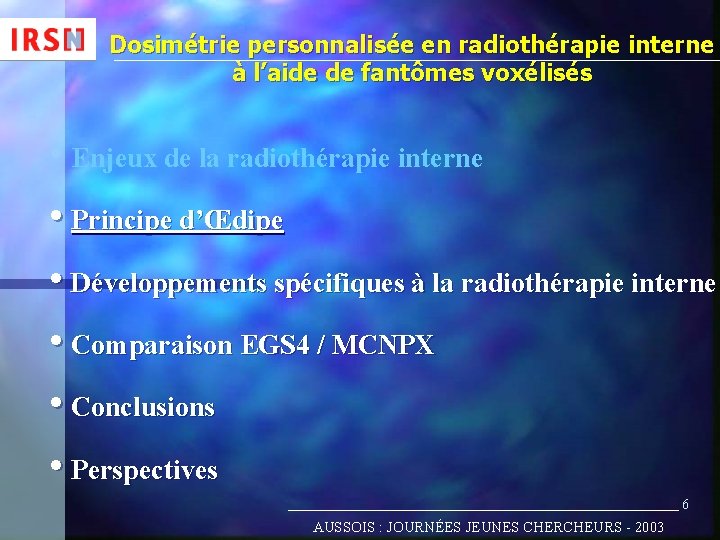 IRSN

Dosimétrie personnalisée en radiothérapie interne à l'aide de fantômes voxélisés

Enjeux de la radiothérapie interne

• Principe d'Œdipe

• Développements spécifiques à la radiothérapie interne

• Comparaison EGS4 / MCNPX

• Conclusions

• Perspectives

6

AUSSOIS : JOURNÉES JEUNES CHERCHEURS - 2003